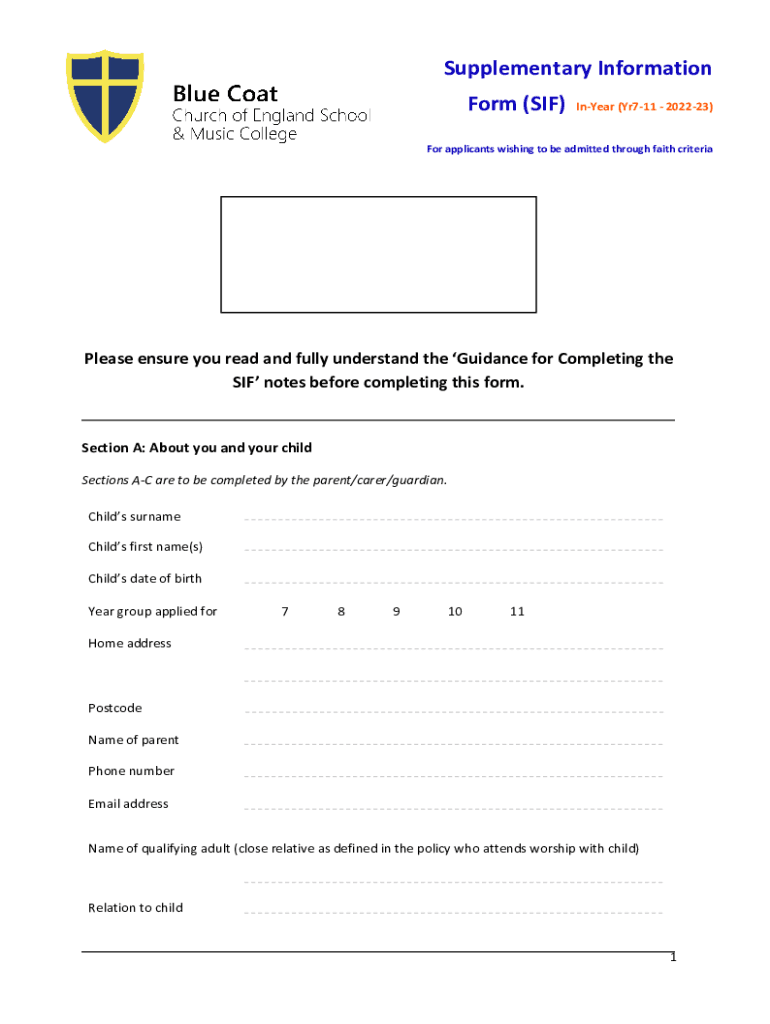 Blue Coat
Church of England School
& Music College

Supplementary Information Form (SIF) In-Year (Yr7-11 - 2022-23)

For applicants wishing to be admitted through faith criteria

Please ensure you read and fully understand the 'Guidance for Completing the SIF' notes before completing this form.

Section A: About you and your child

Sections A-C are to be completed by the parent/carer/guardian.

Child's surname

Child's first name(s)

Child's date of birth

Year group applied for 7 8 9 10 11

Home address

Postcode

Name of parent

Phone number

Email address

Name of qualifying adult (close relative as defined in the policy who attends worship with child)

Relation to child

1